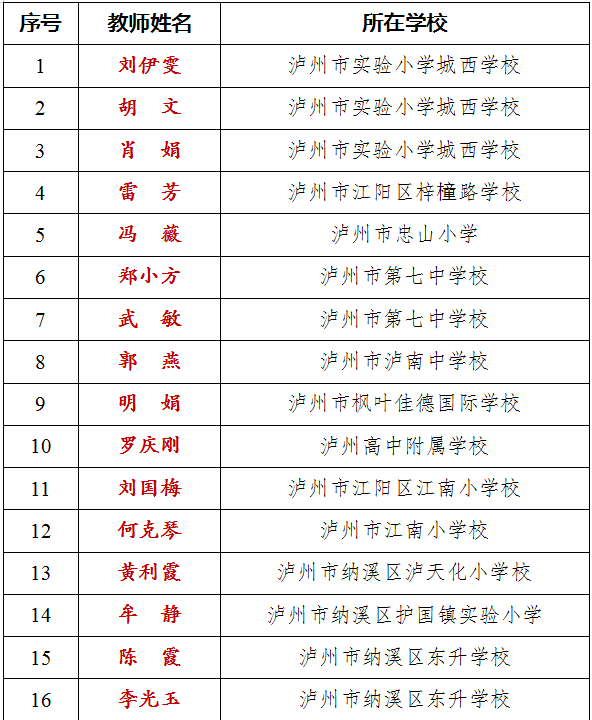 | 序号 | 教师姓名 | 所在学校 |
|---|---|---|
| 1 | 刘伊雯 | 泸州市实验小学城西学校 |
| 2 | 胡　文 | 泸州市实验小学城西学校 |
| 3 | 肖　娟 | 泸州市实验小学城西学校 |
| 4 | 雷　芳 | 泸州市江阳区梓橦路学校 |
| 5 | 冯　薇 | 泸州市忠山小学 |
| 6 | 郑小方 | 泸州市第七中学校 |
| 7 | 武　敏 | 泸州市第七中学校 |
| 8 | 郭　燕 | 泸州市泸南中学校 |
| 9 | 明　娟 | 泸州市枫叶佳德国际学校 |
| 10 | 罗庆刚 | 泸州高中附属学校 |
| 11 | 刘国梅 | 泸州市江阳区江南小学校 |
| 12 | 何克琴 | 泸州市江南小学校 |
| 13 | 黄利霞 | 泸州市纳溪区泸天化小学校 |
| 14 | 牟　静 | 泸州市纳溪区护国镇实验小学 |
| 15 | 陈　霞 | 泸州市纳溪区东升学校 |
| 16 | 李光玉 | 泸州市纳溪区东升学校 |